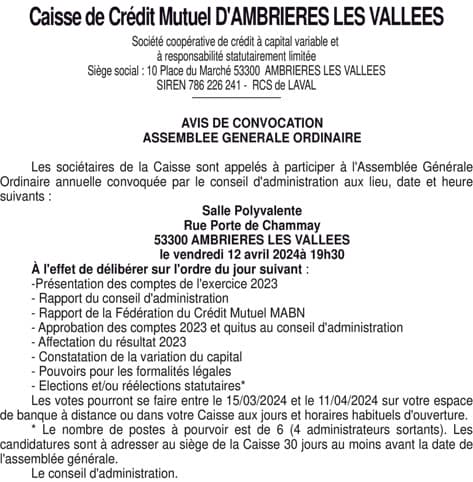 Caisse de Crédit Mutuel D'AMBRIERES LES VALLEES

Société coopérative de crédit à capital variable et
à responsabilité statutairement limitée
Siège social : 10 Place du Marché 53300 AMBRIERES LES VALLEES
SIREN 786 226 241 - RCS de LAVAL

AVIS DE CONVOCATION
ASSEMBLEE GENERALE ORDINAIRE

Les sociétaires de la Caisse sont appelés à participer à l'Assemblée Générale Ordinaire annuelle convoquée par le conseil d'administration aux lieu, date et heure suivants :

Salle Polyvalente
Rue Porte de Chammay
53300 AMBRIERES LES VALLEES
le vendredi 12 avril 2024à 19h30

À l'effet de délibérer sur l'ordre du jour suivant :
-Présentation des comptes de l'exercice 2023
- Rapport du conseil d'administration
- Rapport de la Fédération du Crédit Mutuel MABN
- Approbation des comptes 2023 et quitus au conseil d'administration
- Affectation du résultat 2023
- Constatation de la variation du capital
- Pouvoirs pour les formalités légales
- Elections et/ou réélections statutaires*

Les votes pourront se faire entre le 15/03/2024 et le 11/04/2024 sur votre espace de banque à distance ou dans votre Caisse aux jours et horaires habituels d'ouverture.

* Le nombre de postes à pourvoir est de 6 (4 administrateurs sortants). Les candidatures sont à adresser au siège de la Caisse 30 jours au moins avant la date de l'assemblée générale.

Le conseil d'administration.